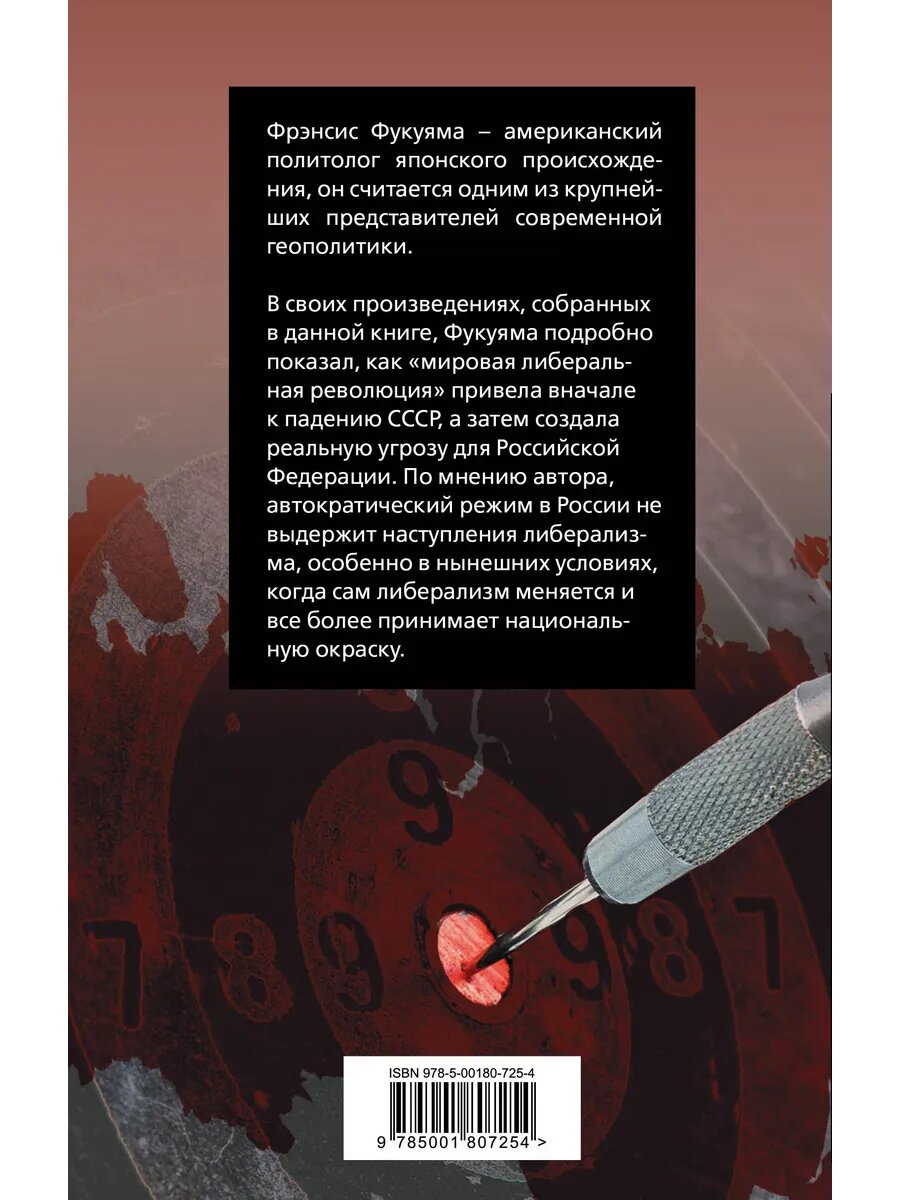 Фрэнсис Фукуяма – американский политолог японского происхождения, он считается одним из крупнейших представителей современной геополитики.

В своих произведениях, собранных в данной книге, Фукуяма подробно показал, как «мировая либеральная революция» привела вначале к падению СССР, а затем создала реальную угрозу для Российской Федерации. По мнению автора, автократический режим в России не выдержит наступления либерализма, особенно в нынешних условиях, когда сам либерализм меняется и все более принимает национальную окраску.

9

7 8 9 9 8 7

ISBN 978-5-00180-725-4

9 785001 807254 >